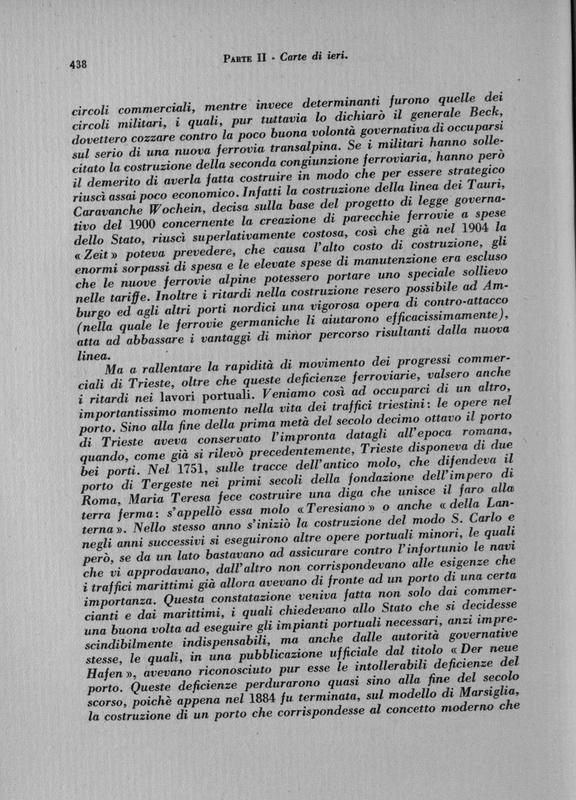 438 PARTE II - Carte di ieri.

circoli commerciali, mentre invece determinanti furono quelle dei circoli militari, i quali, pur tuttavia lo dichiarò il generale Beck, dovettero cozzare contro la poco buona volontà governativa di occuparsi sul serio di una nuova ferrovia transalpina. Se i militari hanno sollecitato la costruzione della seconda congiunzione ferroviaria, hanno però il demerito di averla fatta costruire in modo che per essere strategico riuscì assai poco economico. Infatti la costruzione della linea dei Tauri, Caravanche Wochein, decisa sulla base del progetto di legge governativo del 1900 concernente la creazione di parecchie ferrovie a spese dello Stato, riuscì superlativamente costosa, così che già nel 1904 la «Zeit» poteva prevedere, che causa l'alto costo di costruzione, gli enormi sorpassi di spesa e le elevate spese di manutenzione era escluso che le nuove ferrovie alpine potessero portare uno speciale sollievo nelle tariffe. Inoltre i ritardi nella costruzione resero possibile ad Amburgo ed agli altri porti nordici una vigorosa opera di contro-attacco (nella quale le ferrovie germaniche li aiutarono efficacissimamente), atta ad abbassare i vantaggi di minor percorso risultanti dalla nuova linea.

Ma a rallentare la rapidità di movimento dei progressi commerciali di Trieste, oltre che queste deficienze ferroviarie, valsero anche i ritardi nei lavori portuali. Veniamo così ad occuparci di un altro, importantissimo momento nella vita dei traffici triestini: le opere nel porto. Sino alla fine della prima metà del secolo decimo ottavo il porto di Trieste aveva conservato l'impronta datagli all'epoca romana, quando, come già si rilevò precedentemente, Trieste disponeva di due bei porti. Nel 1751, sulle tracce dell'antico molo, che difendeva il porto di Tergeste nei primi secoli della fondazione dell'impero di Roma, Maria Teresa fece costruire una diga che unisce il faro alla terra ferma: s'appellò essa molo «Teresiano» o anche «della Lanterna». Nello stesso anno s'iniziò la costruzione del modo S. Carlo e negli anni successivi si eseguirono altre opere portuali minori, le quali però, se da un lato bastavano ad assicurare contro l'infortunio le navi che vi approdavano, dall'altro non corrispondevano alle esigenze che i traffici marittimi già allora avevano di fronte ad un porto di una certa importanza. Questa constatazione veniva fatta non solo dai commercianti e dai marittimi, i quali chiedevano allo Stato che si decidesse una buona volta ad eseguire gli impianti portuali necessari, anzi imprescindibilmente indispensabili, ma anche dalle autorità governative stesse, le quali, in una pubblicazione ufficiale dal titolo «Der neue Hafen», avevano riconosciuto pur esse le intollerabili deficienze del porto. Queste deficienze perdurarono quasi sino alla fine del secolo scorso, poichè appena nel 1884 fu terminata, sul modello di Marsiglia, la costruzione di un porto che corrispondesse al concetto moderno che